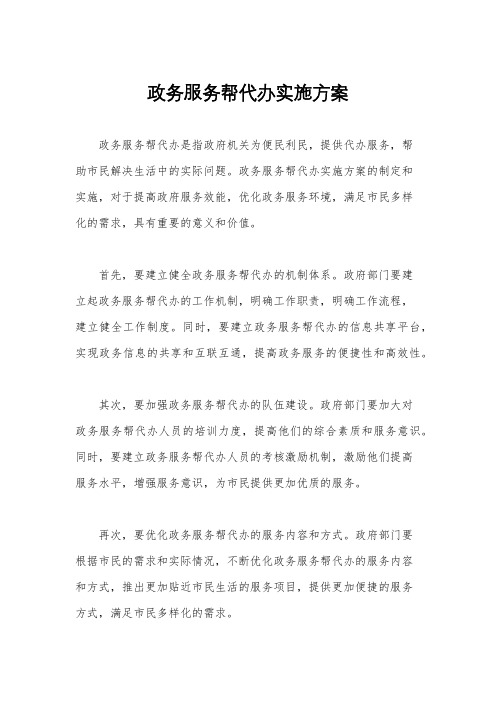 政务服务帮代办实施方案

政务服务帮代办是指政府机关为便民利民，提供代办服务，帮助市民解决生活中的实际问题。政务服务帮代办实施方案的制定和实施，对于提高政府服务效能，优化政务服务环境，满足市民多样化的需求，具有重要的意义和价值。

首先，要建立健全政务服务帮代办的机制体系。政府部门要建立起政务服务帮代办的工作机制，明确工作职责，明确工作流程，建立健全工作制度。同时，要建立政务服务帮代办的信息共享平台，实现政务信息的共享和互联互通，提高政务服务的便捷性和高效性。

其次，要加强政务服务帮代办的队伍建设。政府部门要加大对政务服务帮代办人员的培训力度，提高他们的综合素质和服务意识。同时，要建立政务服务帮代办人员的考核激励机制，激励他们提高服务水平，增强服务意识，为市民提供更加优质的服务。

再次，要优化政务服务帮代办的服务内容和方式。政府部门要根据市民的需求和实际情况，不断优化政务服务帮代办的服务内容和方式，推出更加贴近市民生活的服务项目，提供更加便捷的服务方式，满足市民多样化的需求。